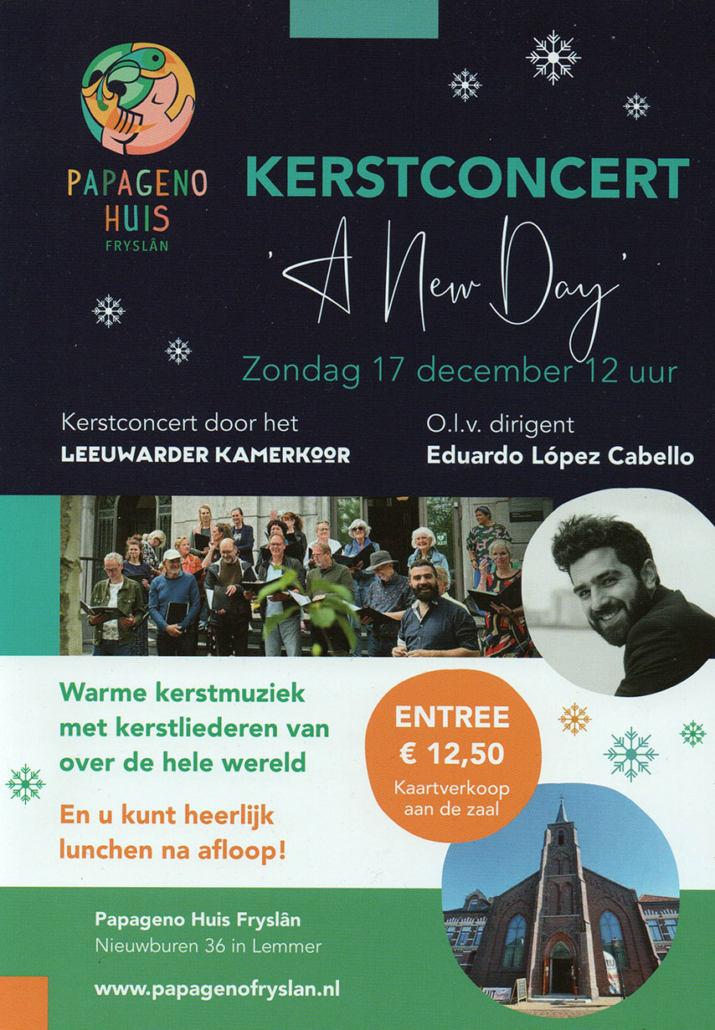 PAPAGENO
HUIS
FRYSLÂN

KERSTCONCERT

'A New Day'

Zondag 17 december 12 uur

Kerstconcert door het
LEEUWARDER KAMERKOOR

O.l.v. dirigent
Eduardo López Cabello

Warme kerstmuziek met kerstliederen van over de hele wereld

En u kunt heerlijk lunchen na afloop!

ENTREE
€ 12,50
Kaartverkoop aan de zaal

Papageno Huis Fryslân
Nieuwburen 36 in Lemmer

www.papagenofryslan.nl